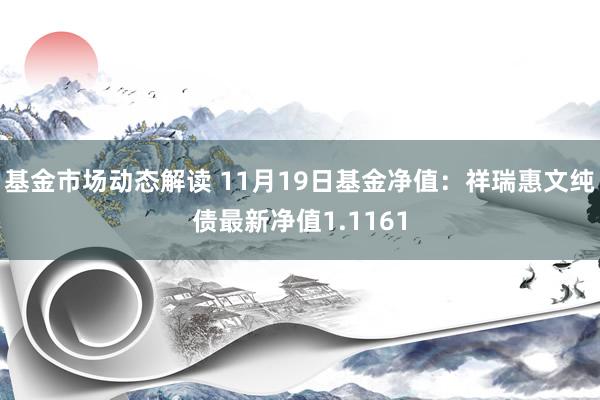 基金市场动态解读 11月19日基金净值：祥瑞惠文纯债最新净值1.1161